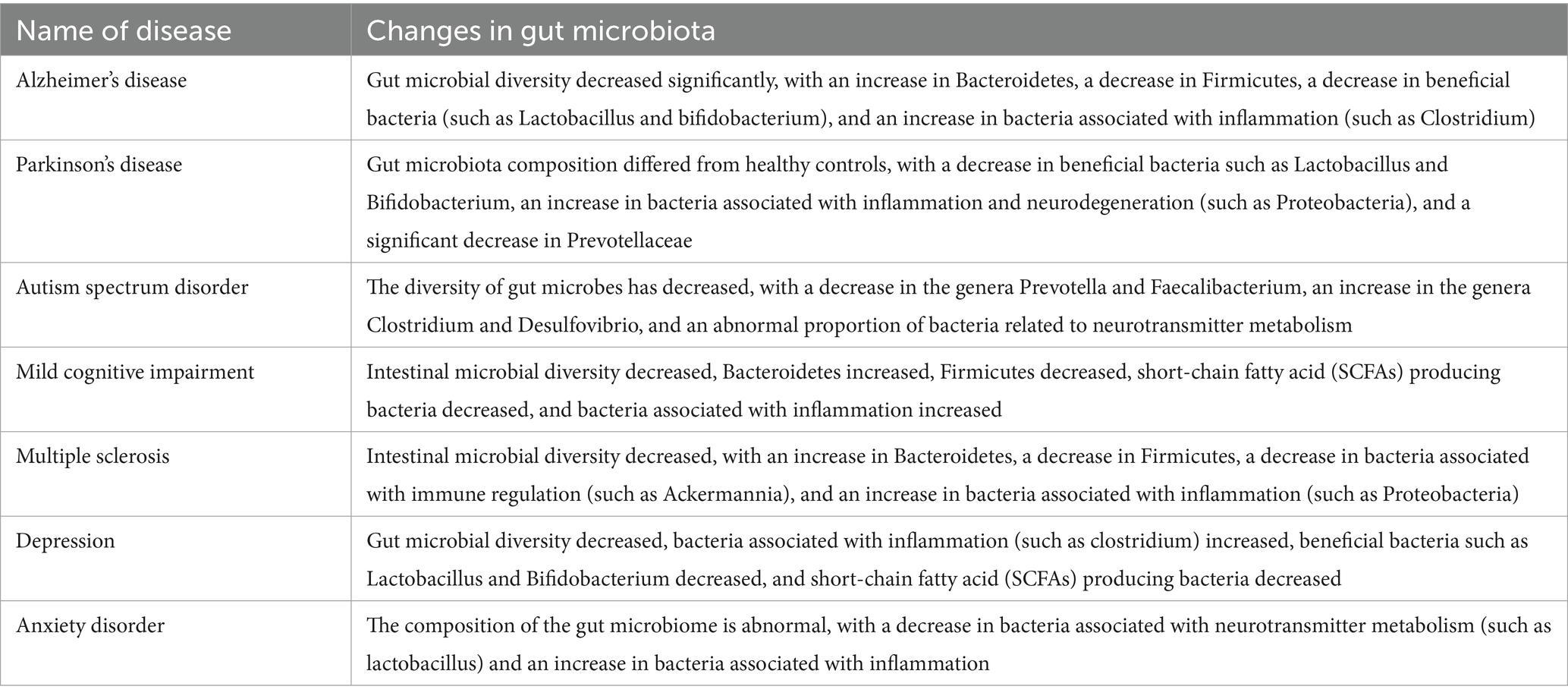 | Name of disease | Changes in gut microbiota |
|---|---|
| Alzheimer's disease | Gut microbial diversity decreased significantly, with an increase in Bacteroidetes, a decrease in Firmicutes, a decrease in beneficial bacteria (such as Lactobacillus and bifidobacterium), and an increase in bacteria associated with inflammation (such as Clostridium) |
| Parkinson's disease | Gut microbiota composition differed from healthy controls, with a decrease in beneficial bacteria such as Lactobacillus and Bifidobacterium, an increase in bacteria associated with inflammation and neurodegeneration (such as Proteobacteria), and a significant decrease in Prevotellaceae |
| Autism spectrum disorder | The diversity of gut microbes has decreased, with a decrease in the genera Prevotella and Faecalibacterium, an increase in the genera Clostridium and Desulfovibrio, and an abnormal proportion of bacteria related to neurotransmitter metabolism |
| Mild cognitive impairment | Intestinal microbial diversity decreased, Bacteroidetes increased, Firmicutes decreased, short-chain fatty acid (SCFAs) producing bacteria decreased, and bacteria associated with inflammation increased |
| Multiple sclerosis | Intestinal microbial diversity decreased, with an increase in Bacteroidetes, a decrease in Firmicutes, a decrease in bacteria associated with immune regulation (such as Ackermannia), and an increase in bacteria associated with inflammation (such as Proteobacteria) |
| Depression | Gut microbial diversity decreased, bacteria associated with inflammation (such as clostridium) increased, beneficial bacteria such as Lactobacillus and Bifidobacterium decreased, and short-chain fatty acid (SCFAs) producing bacteria decreased |
| Anxiety disorder | The composition of the gut microbiome is abnormal, with a decrease in bacteria associated with neurotransmitter metabolism (such as lactobacillus) and an increase in bacteria associated with inflammation |